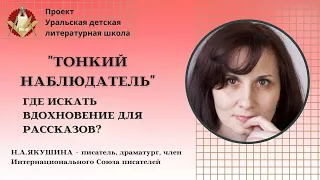 Проект
Уральская детская
литературная школа

"ТОНКИЙ НАБЛЮДАТЕЛЬ"

ГДЕ ИСКАТЬ ВДОХНОВЕНИЕ ДЛЯ РАССКАЗОВ?

Н.А.ЯКУШИНА - писатель, драматург, член Интернационального Союза писателей